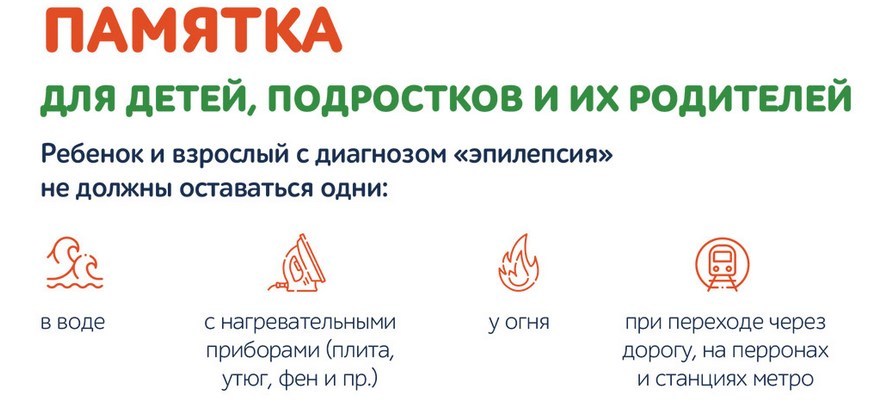 ПАМЯТКА

ДЛЯ ДЕТЕЙ, ПОДРОСТКОВ И ИХ РОДИТЕЛЕЙ

Ребенок и взрослый с диагнозом «эпилепсия» не должны оставаться одни:

в воде

с нагревательными приборами (плита, утюг, фен и пр.)

у огня

при переходе через дорогу, на перронах и станциях метро